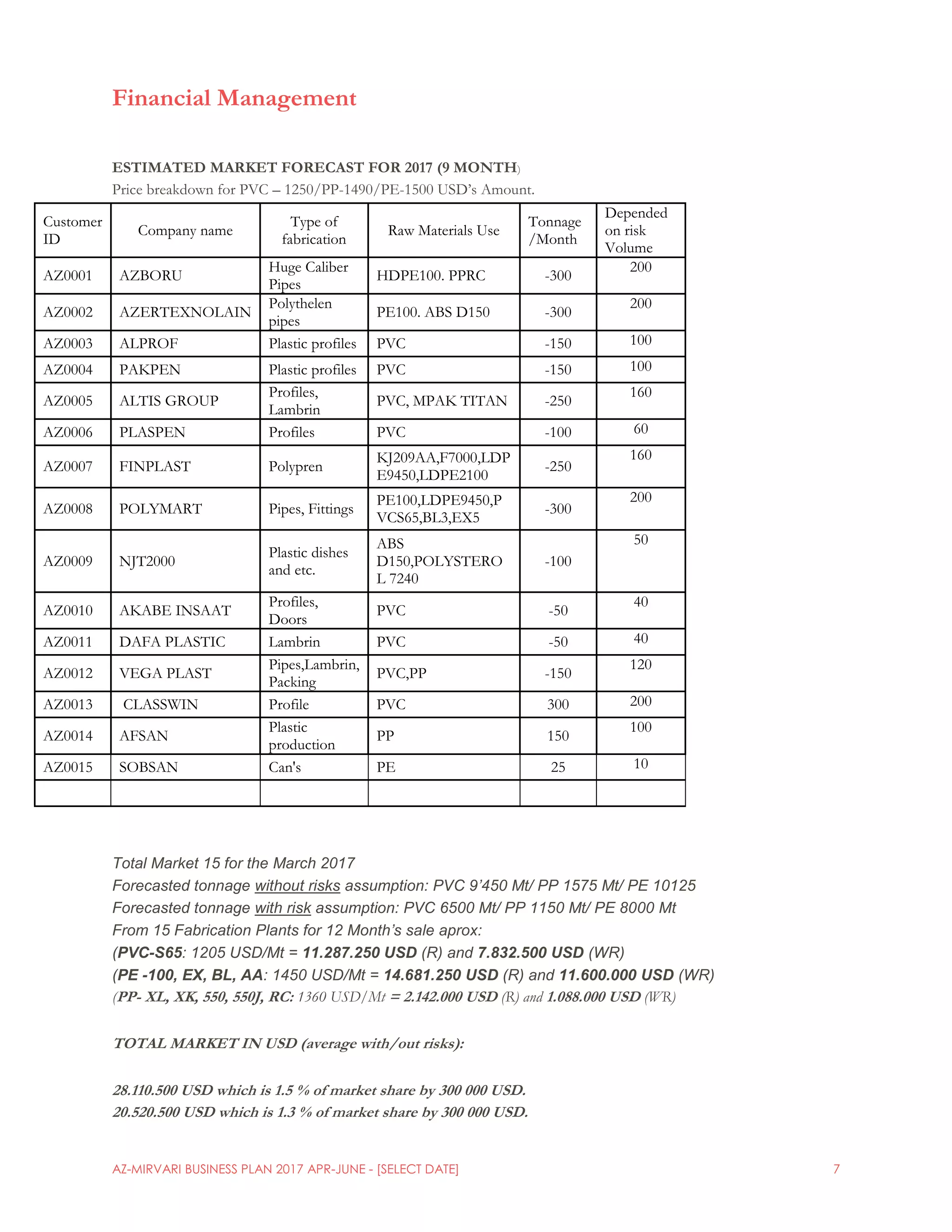 Financial Management

ESTIMATED MARKET FORECAST FOR 2017 (9 MONTH)
Price breakdown for PVC – 1250/PP-1490/PE-1500 USD's Amount.

| Customer ID | Company name | Type of fabrication | Raw Materials Use | Tonnage /Month | Depended on risk Volume |
|---|---|---|---|---|---|
| AZ0001 | AZBORU | Huge Caliber Pipes | HDPE100. PPRC | -300 | 200 |
| AZ0002 | AZERTEXNOLAIN | Polythelen pipes | PE100. ABS D150 | -300 | 200 |
| AZ0003 | ALPROF | Plastic profiles | PVC | -150 | 100 |
| AZ0004 | PAKPEN | Plastic profiles | PVC | -150 | 100 |
| AZ0005 | ALTIS GROUP | Profiles, Lambrin | PVC, MPAK TITAN | -250 | 160 |
| AZ0006 | PLASPEN | Profiles | PVC | -100 | 60 |
| AZ0007 | FINPLAST | Polypren | KJ209AA,F7000,LDPE9450,LDPE2100 | -250 | 160 |
| AZ0008 | POLYMART | Pipes, Fittings | PE100,LDPE9450,PVCS65,BL3,EX5 | -300 | 200 |
| AZ0009 | NJT2000 | Plastic dishes and etc. | ABS D150,POLYSTEROL 7240 | -100 | 50 |
| AZ0010 | AKABE INSAAT | Profiles, Doors | PVC | -50 | 40 |
| AZ0011 | DAFA PLASTIC | Lambrin | PVC | -50 | 40 |
| AZ0012 | VEGA PLAST | Pipes,Lambrin, Packing | PVC,PP | -150 | 120 |
| AZ0013 | CLASSWIN | Profile | PVC | 300 | 200 |
| AZ0014 | AFSAN | Plastic production | PP | 150 | 100 |
| AZ0015 | SOBSAN | Can's | PE | 25 | 10 |
| | | | | | |

Total Market 15 for the March 2017
Forecasted tonnage without risks assumption: PVC 9'450 Mt/ PP 1575 Mt/ PE 10125
Forecasted tonnage with risk assumption: PVC 6500 Mt/ PP 1150 Mt/ PE 8000 Mt
From 15 Fabrication Plants for 12 Month's sale aprox:
(PVC-S65: 1205 USD/Mt = 11.287.250 USD (R) and 7.832.500 USD (WR)
(PE -100, EX, BL, AA: 1450 USD/Mt = 14.681.250 USD (R) and 11.600.000 USD (WR)
(PP- XL, XK, 550, 550J, RC: 1360 USD/Mt = 2.142.000 USD (R) and 1.088.000 USD (WR)

TOTAL MARKET IN USD (average with/out risks):

28.110.500 USD which is 1.5 % of market share by 300 000 USD.
20.520.500 USD which is 1.3 % of market share by 300 000 USD.

AZ-MIRVARI BUSINESS PLAN 2017 APR-JUNE - [SELECT DATE] 7